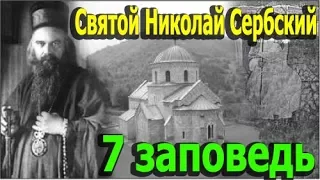 Святой Николай Сербский

7 заповедь